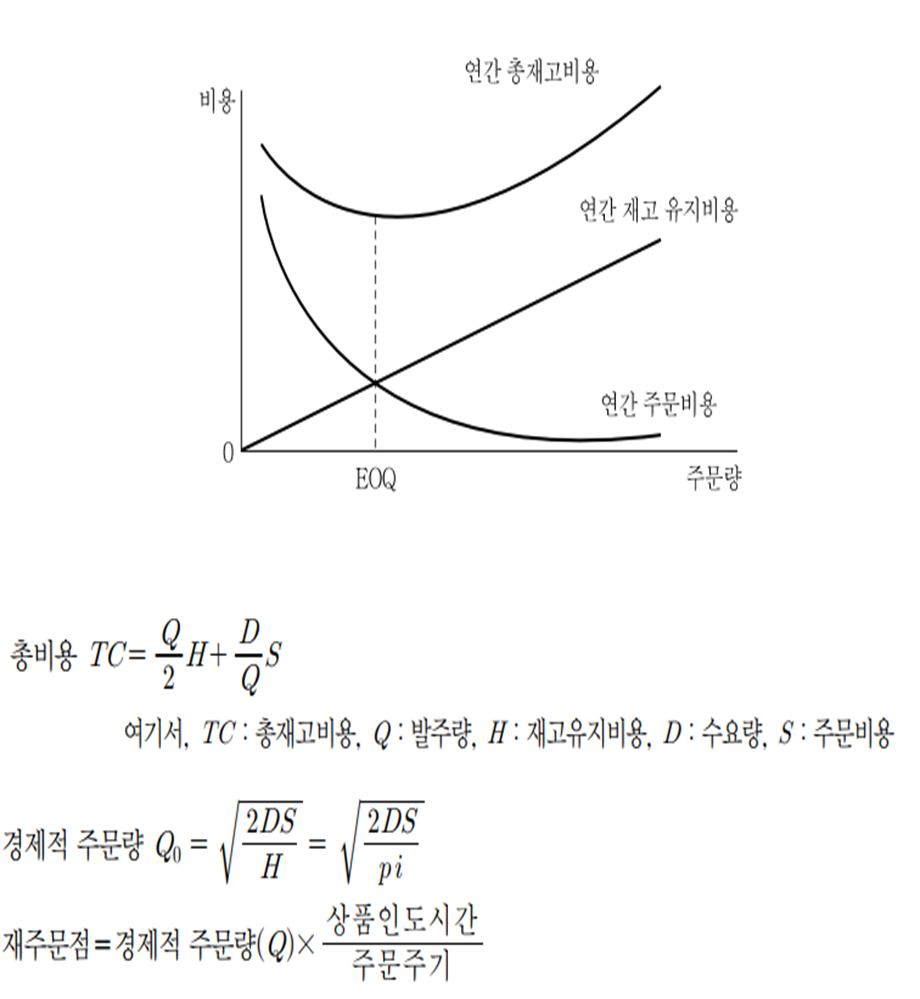 연간 총재고비용

비용

연간 재고 유지비용

연간 주문비용

0

EOQ

주문량

총비용 $TC = \frac{Q}{2}H + \frac{D}{Q}S$

여기서, $TC$ : 총재고비용, $Q$ : 발주량, $H$ : 재고유지비용, $D$ : 수요량, $S$ : 주문비용

경제적 주문량 $Q_0 = \sqrt{\frac{2DS}{H}} = \sqrt{\frac{2DS}{pi}}$

재주문점 = 경제적 주문량$(Q) \times \frac{상품인도시간}{주문주기}$